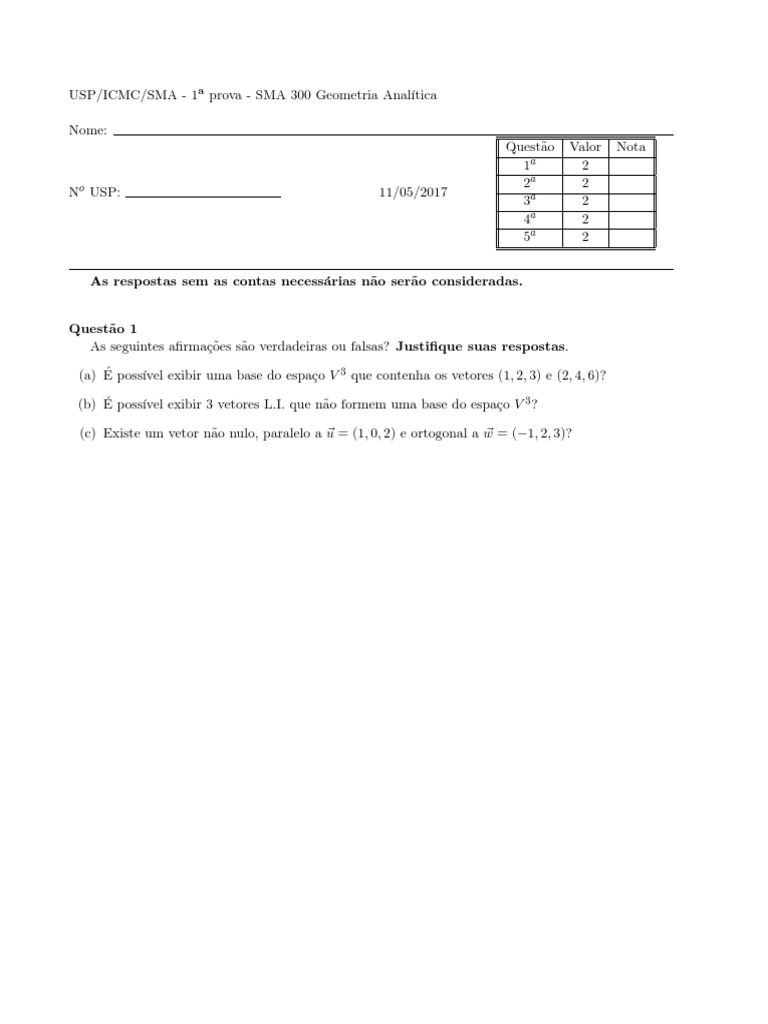 USP/ICMC/SMA - 1ª prova - SMA 300 Geometria Analítica

Nome: ____

Nº USP: ____ 11/05/2017

| Questão | Valor | Nota |
|---|---|---|
| $1^a$ | 2 | |
| $2^a$ | 2 | |
| $3^a$ | 2 | |
| $4^a$ | 2 | |
| $5^a$ | 2 | |

As respostas sem as contas necessárias não serão consideradas.

Questão 1
As seguintes afirmações são verdadeiras ou falsas? Justifique suas respostas.

(a) É possível exibir uma base do espaço $V^3$ que contenha os vetores $(1, 2, 3)$ e $(2, 4, 6)$?

(b) É possível exibir 3 vetores L.I. que não formem uma base do espaço $V^3$?

(c) Existe um vetor não nulo, paralelo a $\vec{u} = (1, 0, 2)$ e ortogonal a $\vec{w} = (-1, 2, 3)$?